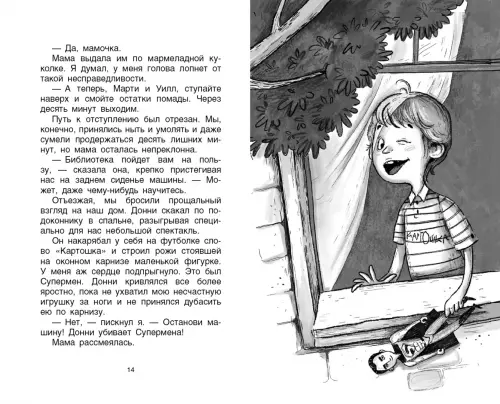 — Да, мамочка.

Мама выдала им по мармеладной куколке. Я думал, у меня голова лопнет от такой несправедливости.

— А теперь, Марти и Уилл, ступайте наверх и смойте остатки помады. Через десять минут выходим.

Путь к отступлению был отрезан. Мы, конечно, принялись ныть и умолять и даже сумели продержаться десять лишних минут, но мама осталась непреклонна.

— Библиотека пойдет вам на пользу, — сказала она, крепко пристегивая нас на заднем сиденье машины. — Может, даже чему-нибудь научитесь.

Отъезжая, мы бросили прощальный взгляд на наш дом. Донни скакал по подоконнику в спальне, разыгрывая специально для нас небольшой спектакль.

Он накарябал у себя на футболке слово «Картошка» и строил рожи стоявшей на оконном карнизе маленькой фигурке. У меня аж сердце подпрыгнуло. Это был Супермен. Донни кривлялся все более яростно, пока не ухватил мою несчастную игрушку за ноги и не принялся дубасить ею по карнизу.

— Нет, — пискнул я. — Останови машину! Донни убивает Супермена!

Мама рассмеялась.

14

КАРТОШКА